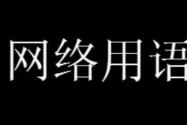 网络用语